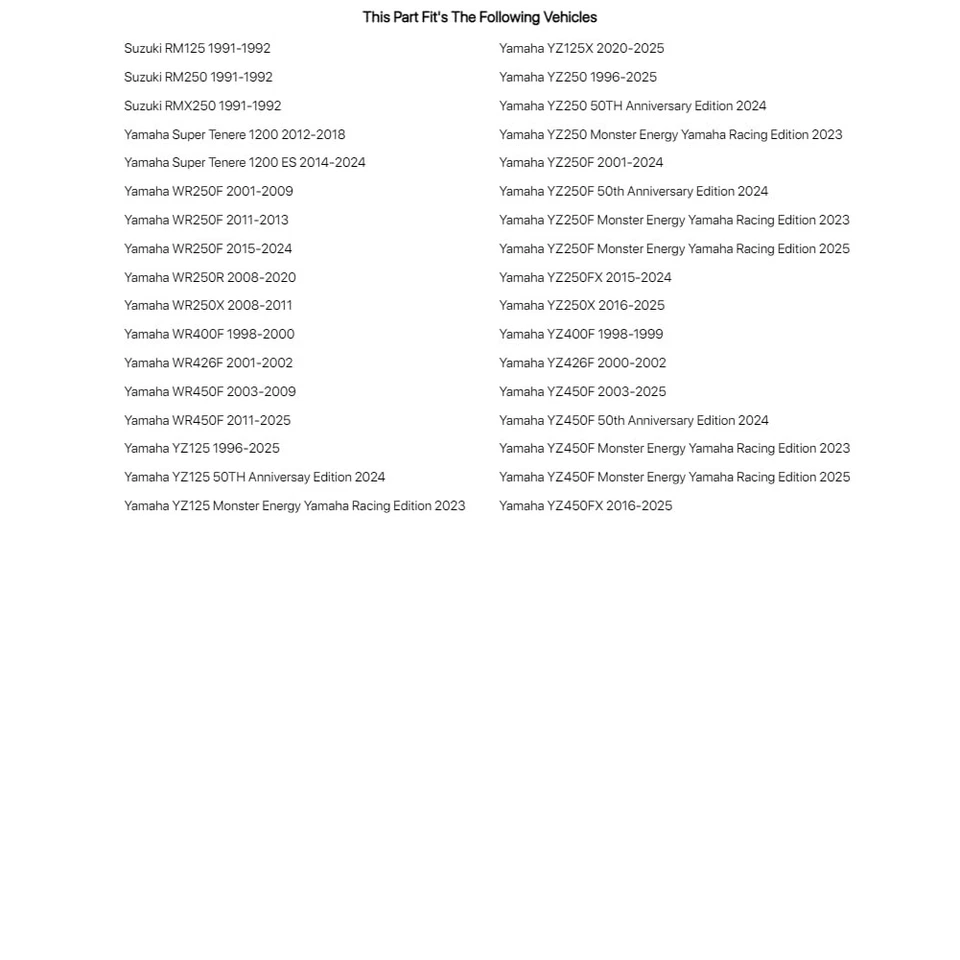 This Part Fit's The Following Vehicles

Suzuki RM125 1991-1992
Suzuki RM250 1991-1992
Suzuki RMX250 1991-1992
Yamaha Super Tenere 1200 2012-2018
Yamaha Super Tenere 1200 ES 2014-2024
Yamaha WR250F 2001-2009
Yamaha WR250F 2011-2013
Yamaha WR250F 2015-2024
Yamaha WR250R 2008-2020
Yamaha WR250X 2008-2011
Yamaha WR400F 1998-2000
Yamaha WR426F 2001-2002
Yamaha WR450F 2003-2009
Yamaha WR450F 2011-2025
Yamaha YZ125 1996-2025
Yamaha YZ125 50TH Anniversay Edition 2024
Yamaha YZ125 Monster Energy Yamaha Racing Edition 2023

Yamaha YZ125X 2020-2025
Yamaha YZ250 1996-2025
Yamaha YZ250 50TH Anniversary Edition 2024
Yamaha YZ250 Monster Energy Yamaha Racing Edition 2023
Yamaha YZ250F 2001-2024
Yamaha YZ250F 50th Anniversary Edition 2024
Yamaha YZ250F Monster Energy Yamaha Racing Edition 2023
Yamaha YZ250F Monster Energy Yamaha Racing Edition 2025
Yamaha YZ250FX 2015-2024
Yamaha YZ250X 2016-2025
Yamaha YZ400F 1998-1999
Yamaha YZ426F 2000-2002
Yamaha YZ450F 2003-2025
Yamaha YZ450F 50th Anniversary Edition 2024
Yamaha YZ450F Monster Energy Yamaha Racing Edition 2023
Yamaha YZ450F Monster Energy Yamaha Racing Edition 2025
Yamaha YZ450FX 2016-2025